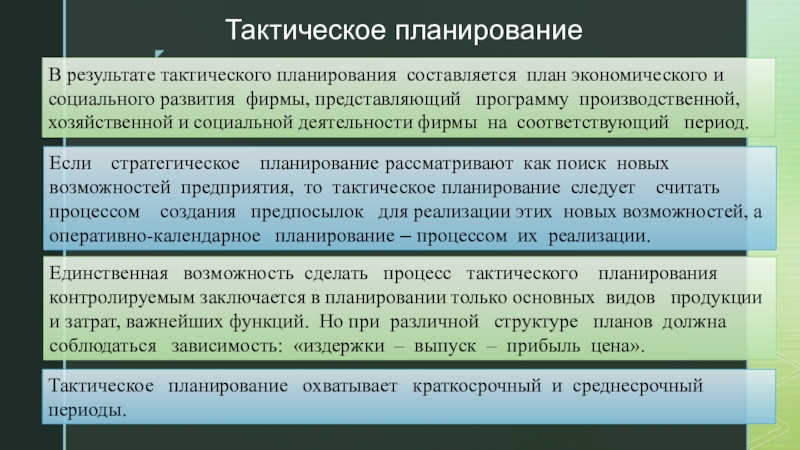 Тактическое планирование

В результате тактического планирования составляется план экономического и социального развития фирмы, представляющий программу производственной, хозяйственной и социальной деятельности фирмы на соответствующий период.

Если стратегическое планирование рассматривают как поиск новых возможностей предприятия, то тактическое планирование следует считать процессом создания предпосылок для реализации этих новых возможностей, а оперативно-календарное планирование – процессом их реализации.

Единственная возможность сделать процесс тактического планирования контролируемым заключается в планировании только основных видов продукции и затрат, важнейших функций. Но при различной структуре планов должна соблюдаться зависимость: «издержки – выпуск – прибыль цена».

Тактическое планирование охватывает краткосрочный и среднесрочный периоды.